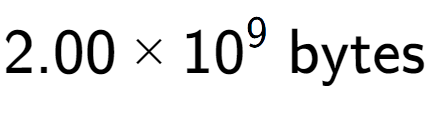 $2.00 \times 10^9$ bytes